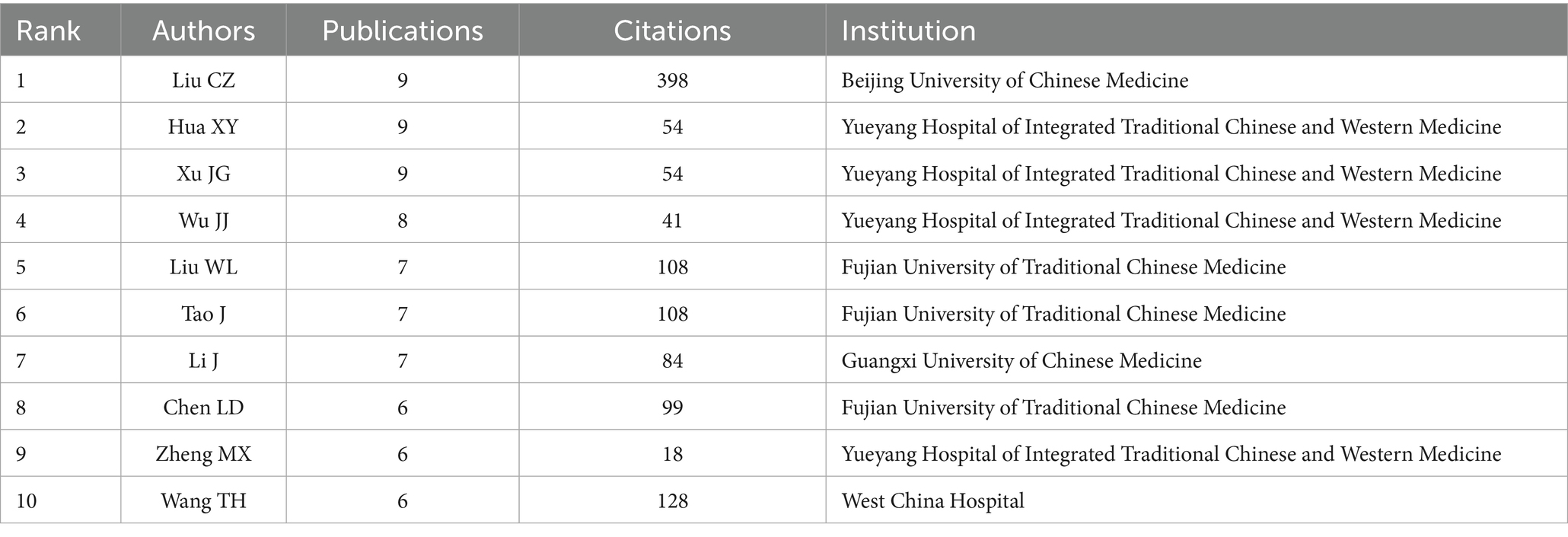 | Rank | Authors | Publications | Citations | Institution |
|---|---|---|---|---|
| 1 | Liu CZ | 9 | 398 | Beijing University of Chinese Medicine |
| 2 | Hua XY | 9 | 54 | Yueyang Hospital of Integrated Traditional Chinese and Western Medicine |
| 3 | Xu JG | 9 | 54 | Yueyang Hospital of Integrated Traditional Chinese and Western Medicine |
| 4 | Wu JJ | 8 | 41 | Yueyang Hospital of Integrated Traditional Chinese and Western Medicine |
| 5 | Liu WL | 7 | 108 | Fujian University of Traditional Chinese Medicine |
| 6 | Tao J | 7 | 108 | Fujian University of Traditional Chinese Medicine |
| 7 | Li J | 7 | 84 | Guangxi University of Chinese Medicine |
| 8 | Chen LD | 6 | 99 | Fujian University of Traditional Chinese Medicine |
| 9 | Zheng MX | 6 | 18 | Yueyang Hospital of Integrated Traditional Chinese and Western Medicine |
| 10 | Wang TH | 6 | 128 | West China Hospital |